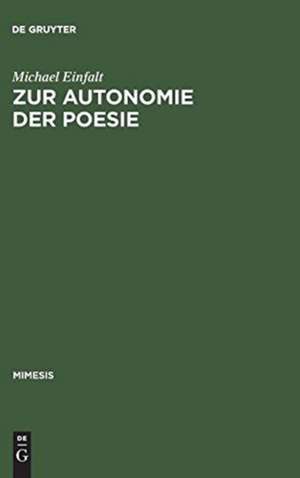 DE GRUYTER

Michael Einfalt

ZUR AUTONOMIE DER POESIE

MIMESIS

DE G